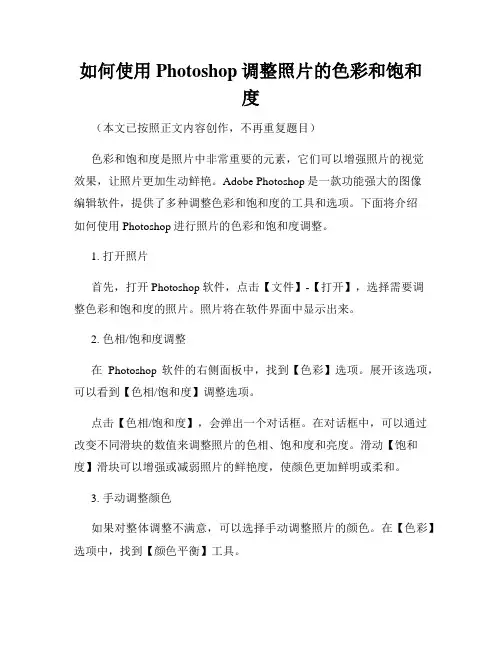 如何使用 Photoshop 调整照片的色彩和饱和度

（本文已按照正文内容创作，不再重复题目）

色彩和饱和度是照片中非常重要的元素，它们可以增强照片的视觉效果，让照片更加生动鲜艳。Adobe Photoshop 是一款功能强大的图像编辑软件，提供了多种调整色彩和饱和度的工具和选项。下面将介绍如何使用 Photoshop 进行照片的色彩和饱和度调整。

1. 打开照片

首先，打开 Photoshop 软件，点击【文件】-【打开】，选择需要调整色彩和饱和度的照片。照片将在软件界面中显示出来。

2. 色相/饱和度调整

在 Photoshop 软件的右侧面板中，找到【色彩】选项。展开该选项，可以看到【色相/饱和度】调整选项。

点击【色相/饱和度】，会弹出一个对话框。在对话框中，可以通过改变不同滑块的数值来调整照片的色相、饱和度和亮度。滑动【饱和度】滑块可以增强或减弱照片的鲜艳度，使颜色更加鲜明或柔和。

3. 手动调整颜色

如果对整体调整不满意，可以选择手动调整照片的颜色。在【色彩】选项中，找到【颜色平衡】工具。